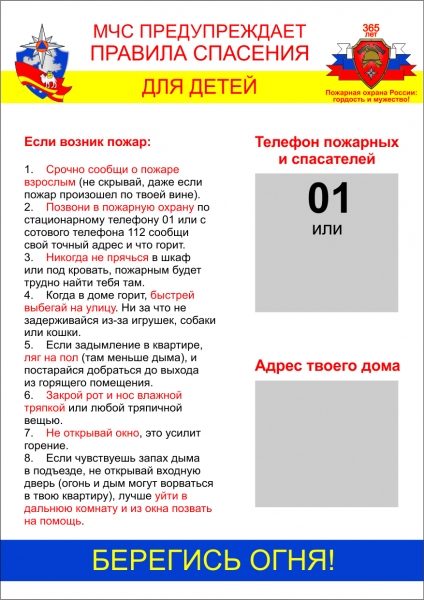 МЧС ПРЕДУПРЕЖДАЕТ
ПРАВИЛА СПАСЕНИЯ

ДЛЯ ДЕТЕЙ

365 лет

Пожарная охрана России: гордость и мужество!

Если возник пожар:

1. Срочно сообщи о пожаре взрослым (не скрывай, даже если пожар произошел по твоей вине).
2. Позвони в пожарную охрану по стационарному телефону 01 или с сотового телефона 112 сообщи свой точный адрес и что горит.
3. Никогда не прячься в шкаф или под кровать, пожарным будет трудно найти тебя там.
4. Когда в доме горит, быстрей выбегай на улицу. Ни за что не задерживайся из-за игрушек, собаки или кошки.
5. Если задымление в квартире, ляг на пол (там меньше дыма), и постарайся добраться до выхода из горящего помещения.
6. Закрой рот и нос влажной тряпкой или любой тряпичной вещью.
7. Не открывай окно, это усилит горение.
8. Если чувствуешь запах дыма в подъезде, не открывай входную дверь (огонь и дым могут ворваться в твою квартиру), лучше уйти в дальнюю комнату и из окна позвать на помощь.

Телефон пожарных и спасателей

01
или

Адрес твоего дома

БЕРЕГИСЬ ОГНЯ!